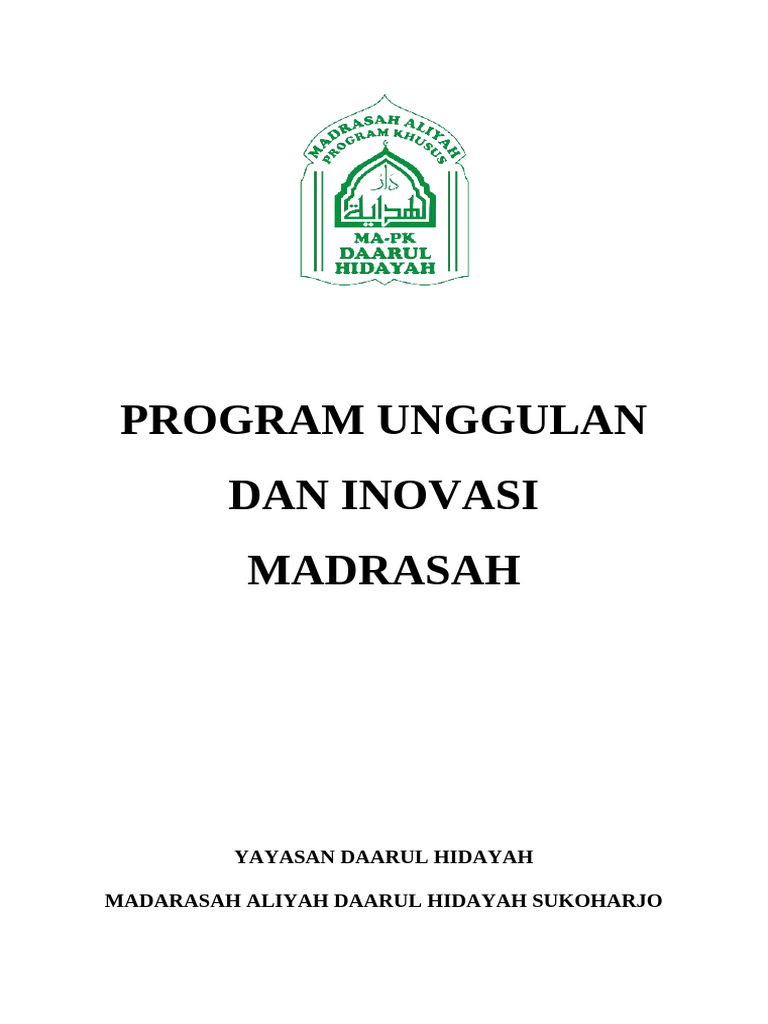 MADRASAH ALIYAH
PROGRAM KHUSUS
دار الهداية
MA-PK
DAARUL
HIDAYAH

PROGRAM UNGGULAN
DAN INOVASI
MADRASAH

YAYASAN DAARUL HIDAYAH

MADARASAH ALIYAH DAARUL HIDAYAH SUKOHARJO